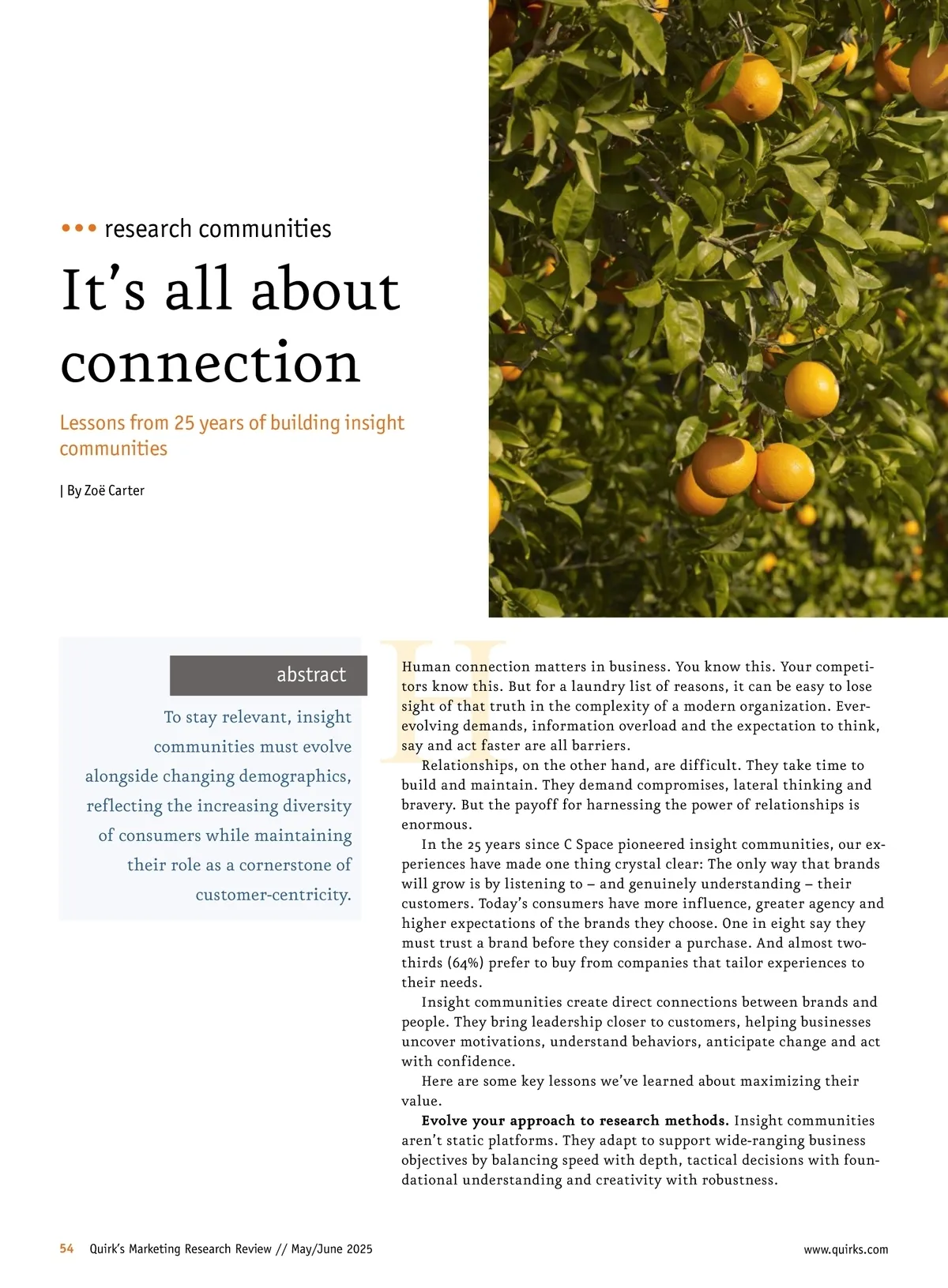 ••• research communities

It's all about connection

Lessons from 25 years of building insight communities

| By Zoë Carter

abstract

To stay relevant, insight communities must evolve alongside changing demographics, reflecting the increasing diversity of consumers while maintaining their role as a cornerstone of customer-centricity.

Human connection matters in business. You know this. Your competitors know this. But for a laundry list of reasons, it can be easy to lose sight of that truth in the complexity of a modern organization. Ever-evolving demands, information overload and the expectation to think, say and act faster are all barriers.

Relationships, on the other hand, are difficult. They take time to build and maintain. They demand compromises, lateral thinking and bravery. But the payoff for harnessing the power of relationships is enormous.

In the 25 years since C Space pioneered insight communities, our experiences have made one thing crystal clear: The only way that brands will grow is by listening to – and genuinely understanding – their customers. Today's consumers have more influence, greater agency and higher expectations of the brands they choose. One in eight say they must trust a brand before they consider a purchase. And almost two-thirds (64%) prefer to buy from companies that tailor experiences to their needs.

Insight communities create direct connections between brands and people. They bring leadership closer to customers, helping businesses uncover motivations, understand behaviors, anticipate change and act with confidence.

Here are some key lessons we've learned about maximizing their value.

Evolve your approach to research methods. Insight communities aren't static platforms. They adapt to support wide-ranging business objectives by balancing speed with depth, tactical decisions with foundational understanding and creativity with robustness.

54 Quirk's Marketing Research Review // May/June 2025

www.quirks.com